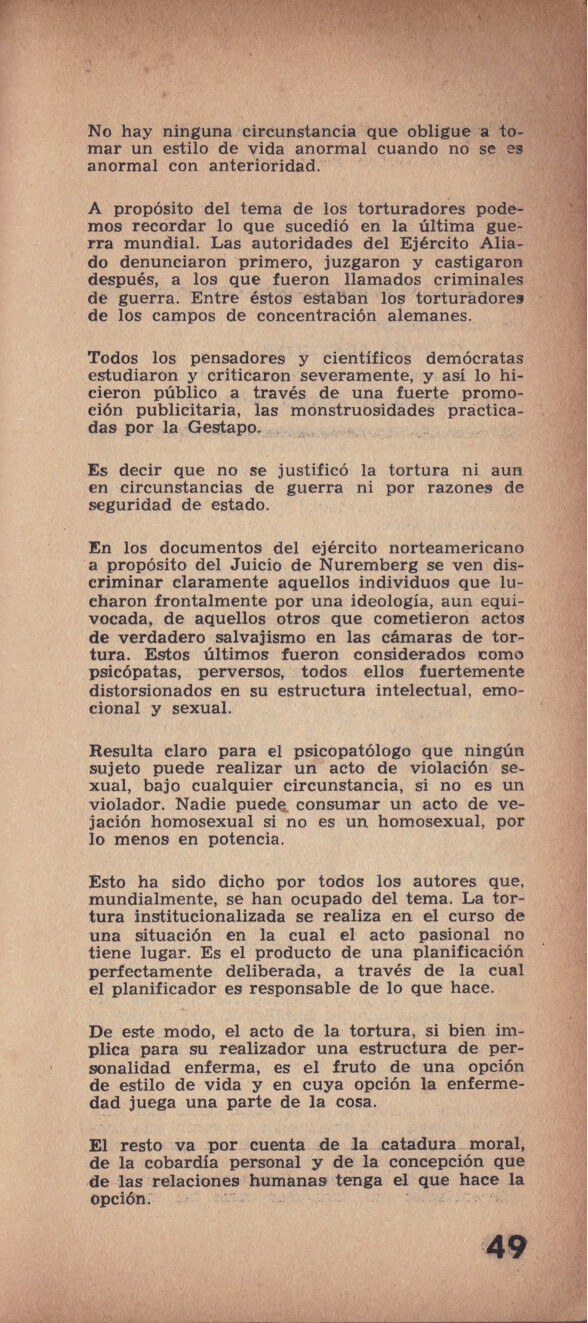 No hay ninguna circunstancia que obligue a tomar un estilo de vida anormal cuando no se es anormal con anterioridad.

A propósito del tema de los torturadores podemos recordar lo que sucedió en la última guerra mundial. Las autoridades del Ejército Aliado denunciaron primero, juzgaron y castigaron después, a los que fueron llamados criminales de guerra. Entre éstos estaban los torturadores de los campos de concentración alemanes.

Todos los pensadores y científicos demócratas estudiaron y criticaron severamente, y así lo hicieron público a través de una fuerte promoción publicitaria, las monstruosidades practicadas por la Gestapo.

Es decir que no se justificó la tortura ni aun en circunstancias de guerra ni por razones de seguridad de estado.

En los documentos del ejército norteamericano a propósito del Juicio de Nuremberg se ven discriminar claramente aquellos individuos que lucharon frontalmente por una ideología, aun equivocada, de aquellos otros que cometieron actos de verdadero salvajismo en las cámaras de tortura. Estos últimos fueron considerados como psicópatas, perversos, todos ellos fuertemente distorsionados en su estructura intelectual, emocional y sexual.

Resulta claro para el psicopatólogo que ningún sujeto puede realizar un acto de violación sexual, bajo cualquier circunstancia, si no es un violador. Nadie puede consumar un acto de vejación homosexual si no es un homosexual, por lo menos en potencia.

Esto ha sido dicho por todos los autores que, mundialmente, se han ocupado del tema. La tortura institucionalizada se realiza en el curso de una situación en la cual el acto pasional no tiene lugar. Es el producto de una planificación perfectamente deliberada, a través de la cual el planificador es responsable de lo que hace.

De este modo, el acto de la tortura, si bien implica para su realizador una estructura de personalidad enferma, es el fruto de una opción de estilo de vida y en cuya opción la enfermedad juega una parte de la cosa.

El resto va por cuenta de la catadura moral, de la cobardía personal y de la concepción que de las relaciones humanas tenga el que hace la opción.

49